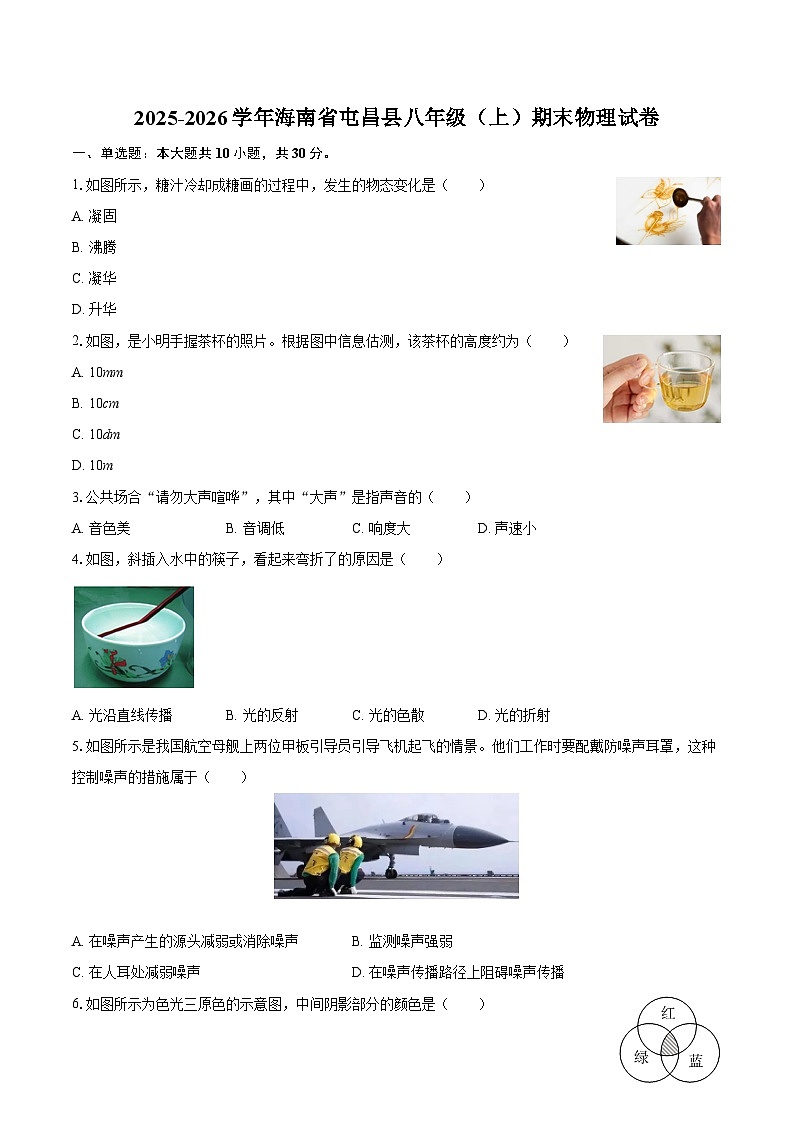 2025-2026学年海南省屯昌县八年级（上）期末物理试卷

一、单选题：本大题共10小题，共30分。

1. 如图所示，糖汁冷却成糖画的过程中，发生的物态变化是（　　）

A. 凝固

B. 沸腾

C. 凝华

D. 升华

2. 如图，是小明手握茶杯的照片。根据图中信息估测，该茶杯的高度约为（　　）

A. $10mm$

B. $10cm$

C. $10dm$

D. $10m$

3. 公共场合“请勿大声喧哗”，其中“大声”是指声音的（　　）

A. 音色美　　B. 音调低　　C. 响度大　　D. 声速小

4. 如图，斜插入水中的筷子，看起来弯折了的原因是（　　）

A. 光沿直线传播　　B. 光的反射　　C. 光的色散　　D. 光的折射

5. 如图所示是我国航空母舰上两位甲板引导员引导飞机起飞的情景。他们工作时要配戴防噪声耳罩，这种控制噪声的措施属于（　　）

A. 在噪声产生的源头减弱或消除噪声　　B. 监测噪声强弱

C. 在人耳处减弱噪声　　D. 在噪声传播路径上阻碍噪声传播

6. 如图所示为色光三原色的示意图，中间阴影部分的颜色是（　　）

红

绿

蓝